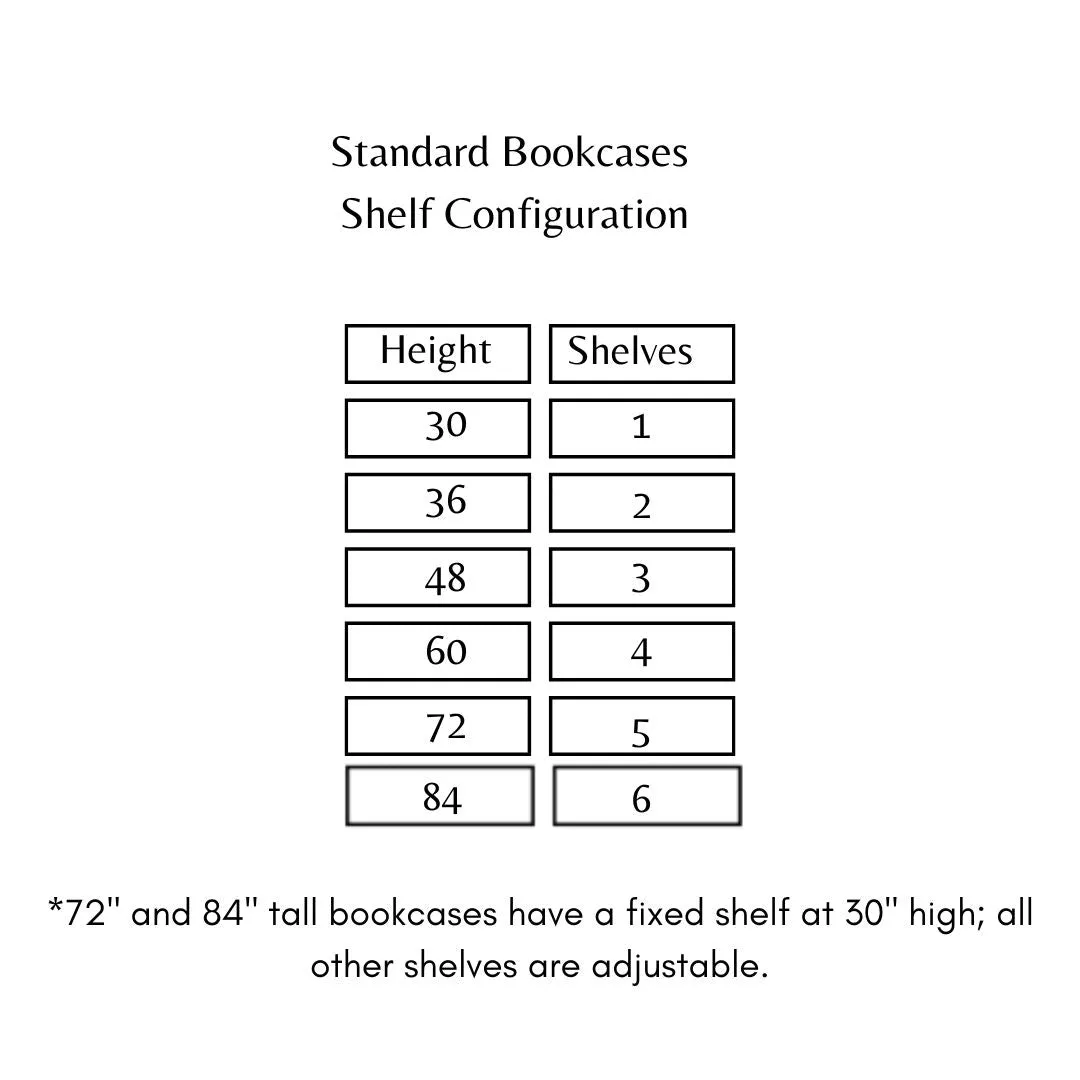 Standard Bookcases
Shelf Configuration

| Height | Shelves |
|---|---|
| 30 | 1 |
| 36 | 2 |
| 48 | 3 |
| 60 | 4 |
| 72 | 5 |
| 84 | 6 |

*72" and 84" tall bookcases have a fixed shelf at 30" high; all other shelves are adjustable.